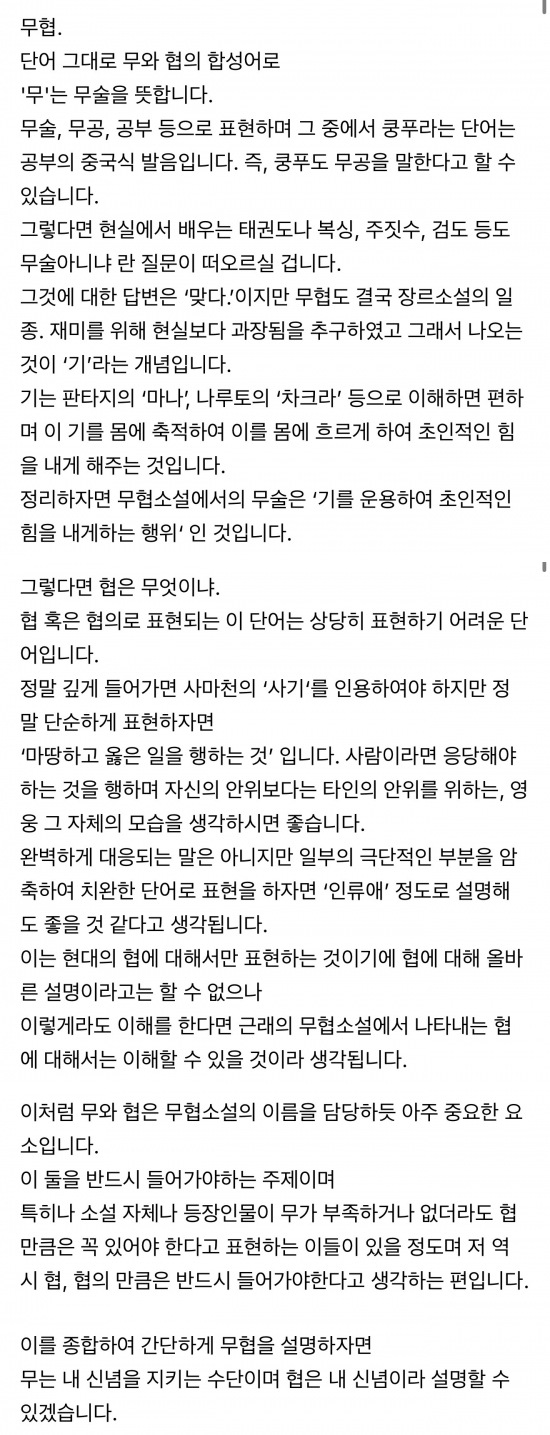 무협.
단어 그대로 무와 협의 합성어로
'무'는 무술을 뜻합니다.
무술, 무공, 공부 등으로 표현하며 그 중에서 쿵푸라는 단어는 공부의 중국식 발음입니다. 즉, 쿵푸도 무공을 말한다고 할 수 있습니다.
그렇다면 현실에서 배우는 태권도나 복싱, 주짓수, 검도 등도 무술아니냐 란 질문이 떠오르실 겁니다.
그것에 대한 답변은 '맞다.'이지만 무협도 결국 장르소설의 일종. 재미를 위해 현실보다 과장됨을 추구하였고 그래서 나오는 것이 '기'라는 개념입니다.
기는 판타지의 '마나', 나루토의 '차크라' 등으로 이해하면 편하며 이 기를 몸에 축적하여 이를 몸에 흐르게 하여 초인적인 힘을 내게 해주는 것입니다.
정리하자면 무협소설에서의 무술은 '기를 운용하여 초인적인 힘을 내게하는 행위' 인 것입니다.

그렇다면 협은 무엇이냐.
협 혹은 협의로 표현되는 이 단어는 상당히 표현하기 어려운 단어입니다.
정말 깊게 들어가면 사마천의 '사기'를 인용하여야 하지만 정말 단순하게 표현하자면
'마땅하고 옳은 일을 행하는 것' 입니다. 사람이라면 응당해야 하는 것을 행하며 자신의 안위보다는 타인의 안위를 위하는, 영웅 그 자체의 모습을 생각하시면 좋습니다.
완벽하게 대응되는 말은 아니지만 일부의 극단적인 부분을 암축하여 치완한 단어로 표현을 하자면 '인류애' 정도로 설명해도 좋을 것 같다고 생각됩니다.
이는 현대의 협에 대해서만 표현하는 것이기에 협에 대해 올바른 설명이라고는 할 수 없으나
이렇게라도 이해를 한다면 근래의 무협소설에서 나타내는 협에 대해서는 이해할 수 있을 것이라 생각됩니다.

이처럼 무와 협은 무협소설의 이름을 담당하듯 아주 중요한 요소입니다.
이 둘을 반드시 들어가야하는 주제이며
특히나 소설 자체나 등장인물이 무가 부족하거나 없더라도 협만큼은 꼭 있어야 한다고 표현하는 이들이 있을 정도며 저 역시 협, 협의 만큼은 반드시 들어가야한다고 생각하는 편입니다.

이를 종합하여 간단하게 무협을 설명하자면
무는 내 신념을 지키는 수단이며 협은 내 신념이라 설명할 수 있겠습니다.